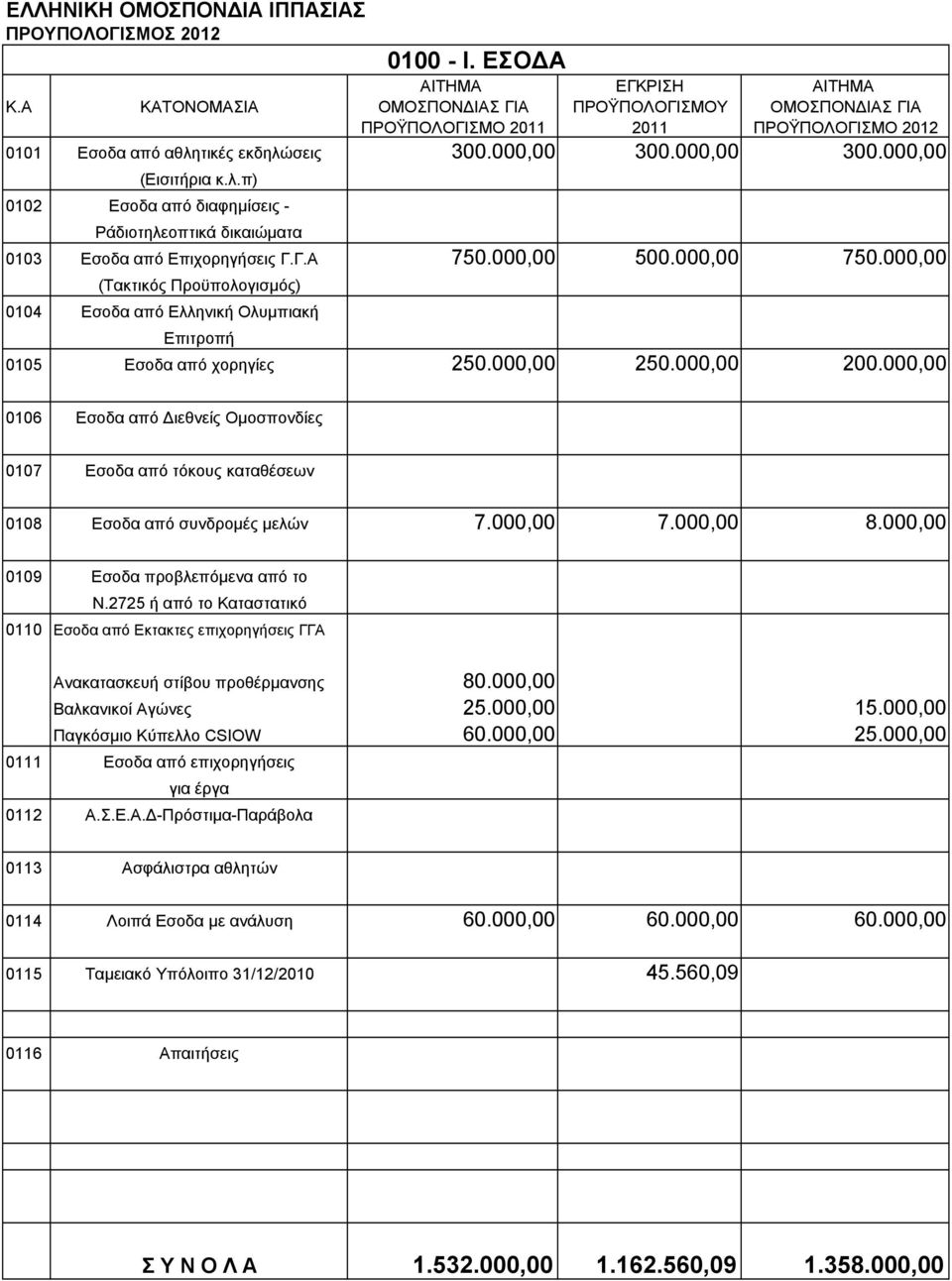 ΕΛΛΗΝΙΚΗ ΟΜΟΣΠΟΝΔΙΑ ΙΠΠΑΣΙΑΣ
ΠΡΟΥΠΟΛΟΓΙΣΜΟΣ 2012

0100 - Ι. ΕΣΟΔΑ

| Κ.Α | ΚΑΤΟΝΟΜΑΣΙΑ | ΑΙΤΗΜΑ ΟΜΟΣΠΟΝΔΙΑΣ ΓΙΑ ΠΡΟΫΠΟΛΟΓΙΣΜΟ 2011 | ΕΓΚΡΙΣΗ ΠΡΟΫΠΟΛΟΓΙΣΜΟΥ 2011 | ΑΙΤΗΜΑ ΟΜΟΣΠΟΝΔΙΑΣ ΓΙΑ ΠΡΟΫΠΟΛΟΓΙΣΜΟ 2012 |
|---|---|---|---|---|
| 0101 | Εσοδα από αθλητικές εκδηλώσεις (Εισιτήρια κ.λ.π) | 300.000,00 | 300.000,00 | 300.000,00 |
| 0102 | Εσοδα από διαφημίσεις - Ράδιοτηλεοπτικά δικαιώματα | | | |
| 0103 | Εσοδα από Επιχορηγήσεις Γ.Γ.Α (Τακτικός Προϋπολογισμός) | 750.000,00 | 500.000,00 | 750.000,00 |
| 0104 | Εσοδα από Ελληνική Ολυμπιακή Επιτροπή | | | |
| 0105 | Εσοδα από χορηγίες | 250.000,00 | 250.000,00 | 200.000,00 |
| 0106 | Εσοδα από Διεθνείς Ομοσπονδίες | | | |
| 0107 | Εσοδα από τόκους καταθέσεων | | | |
| 0108 | Εσοδα από συνδρομές μελών | 7.000,00 | 7.000,00 | 8.000,00 |
| 0109 | Εσοδα προβλεπόμενα από το Ν.2725 ή από το Καταστατικό | | | |
| 0110 | Εσοδα από Εκτακτες επιχορηγήσεις ΓΓΑ | | | |
| | Ανακατασκευή στίβου προθέρμανσης | 80.000,00 | | |
| | Βαλκανικοί Αγώνες | 25.000,00 | | 15.000,00 |
| | Παγκόσμιο Κύπελλο CSIOW | 60.000,00 | | 25.000,00 |
| 0111 | Εσοδα από επιχορηγήσεις για έργα | | | |
| 0112 | Α.Σ.Ε.Α.Δ-Πρόστιμα-Παράβολα | | | |
| 0113 | Ασφάλιστρα αθλητών | | | |
| 0114 | Λοιπά Εσοδα με ανάλυση | 60.000,00 | 60.000,00 | 60.000,00 |
| 0115 | Ταμειακό Υπόλοιπο 31/12/2010 | | 45.560,09 | |
| 0116 | Απαιτήσεις | | | |
| | Σ Υ Ν Ο Λ Α | 1.532.000,00 | 1.162.560,09 | 1.358.000,00 |